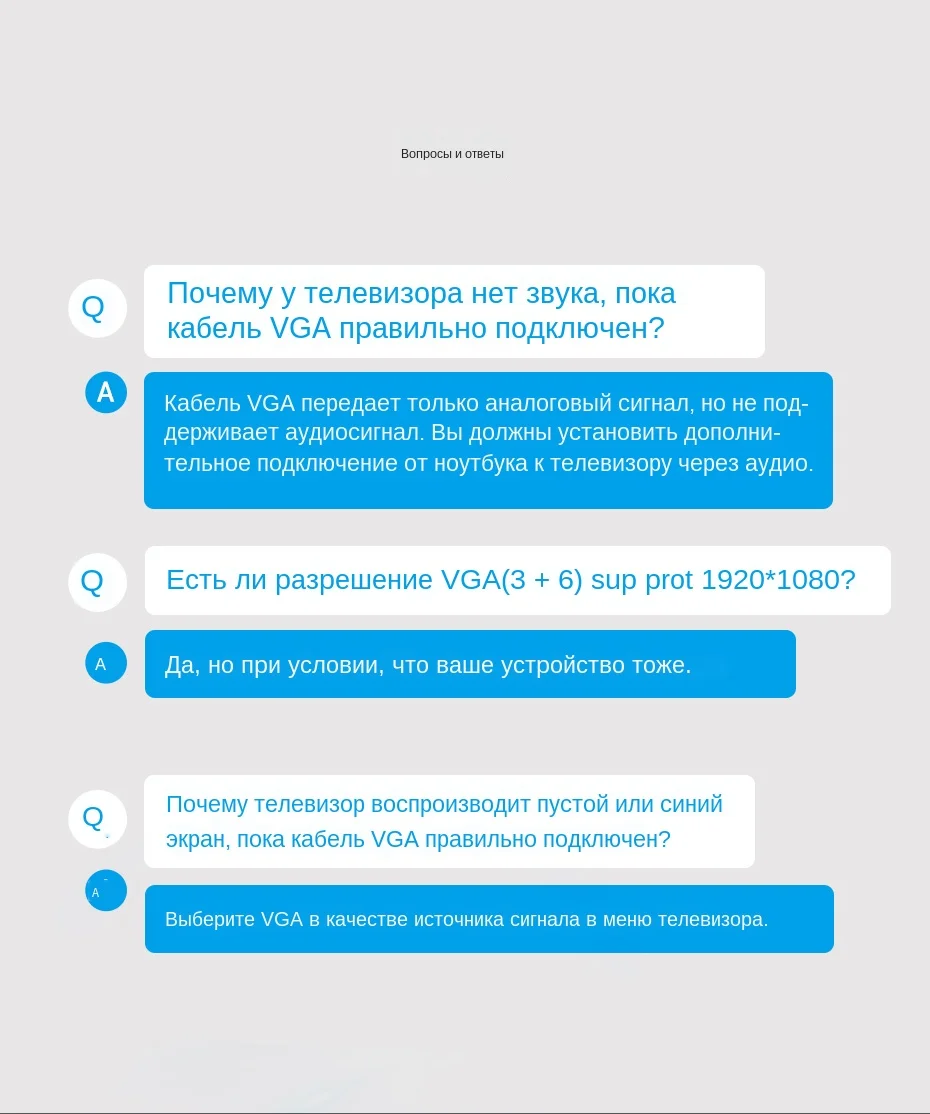 Вопросы и ответы

Q

Почему у телевизора нет звука, пока кабель VGA правильно подключен?

A

Кабель VGA передает только аналоговый сигнал, но не поддерживает аудиосигнал. Вы должны установить дополнительное подключение от ноутбука к телевизору через аудио.

Q

Есть ли разрешение VGA(3 + 6) sup prot 1920*1080?

A

Да, но при условии, что ваше устройство тоже.

Q

Почему телевизор воспроизводит пустой или синий экран, пока кабель VGA правильно подключен?

A

Выберите VGA в качестве источника сигнала в меню телевизора.